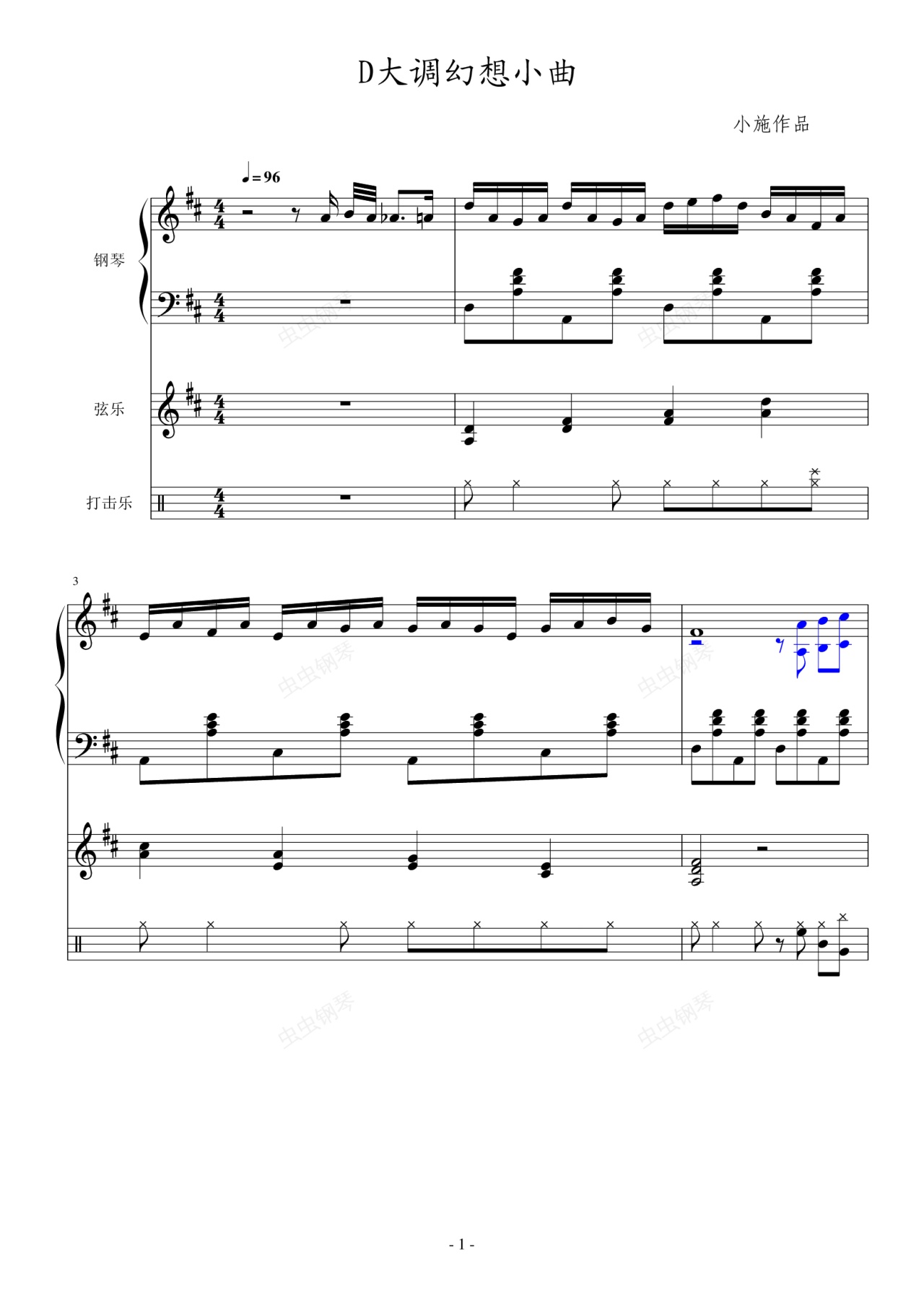 D大调幻想小曲

小施作品

♩=96

钢琴

弦乐

打击乐

3

- 1 -

虫虫钢琴